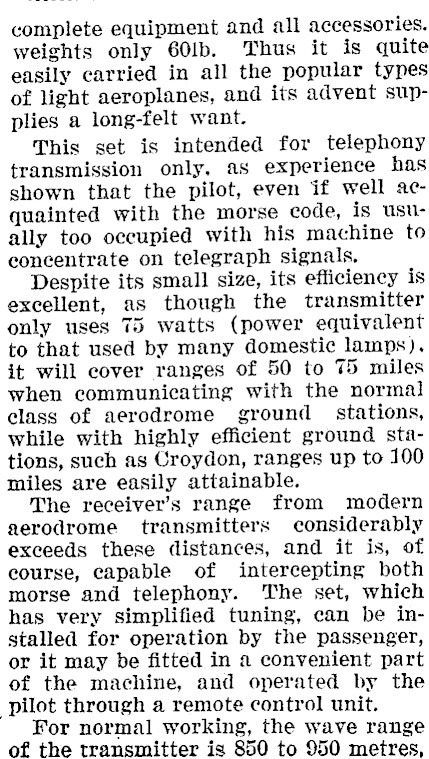 complete equipment and all accessories. weights only 60lb. Thus it is quite easily carried in all the popular types of light aeroplanes, and its advent supplies a long-felt want.

This set is intended for telephony transmission only, as experience has shown that the pilot, even if well acquainted with the morse code, is usually too occupied with his machine to concentrate on telegraph signals.

Despite its small size, its efficiency is excellent, as though the transmitter only uses 75 watts (power equivalent to that used by many domestic lamps). it will cover ranges of 50 to 75 miles when communicating with the normal class of aerodrome ground stations, while with highly efficient ground stations, such as Croydon, ranges up to 100 miles are easily attainable.

The receiver's range from modern aerodrome transmitters considerably exceeds these distances, and it is, of course, capable of intercepting both morse and telephony. The set, which has very simplified tuning, can be installed for operation by the passenger, or it may be fitted in a convenient part of the machine, and operated by the pilot through a remote control unit.

For normal working, the wave range of the transmitter is 850 to 950 metres,